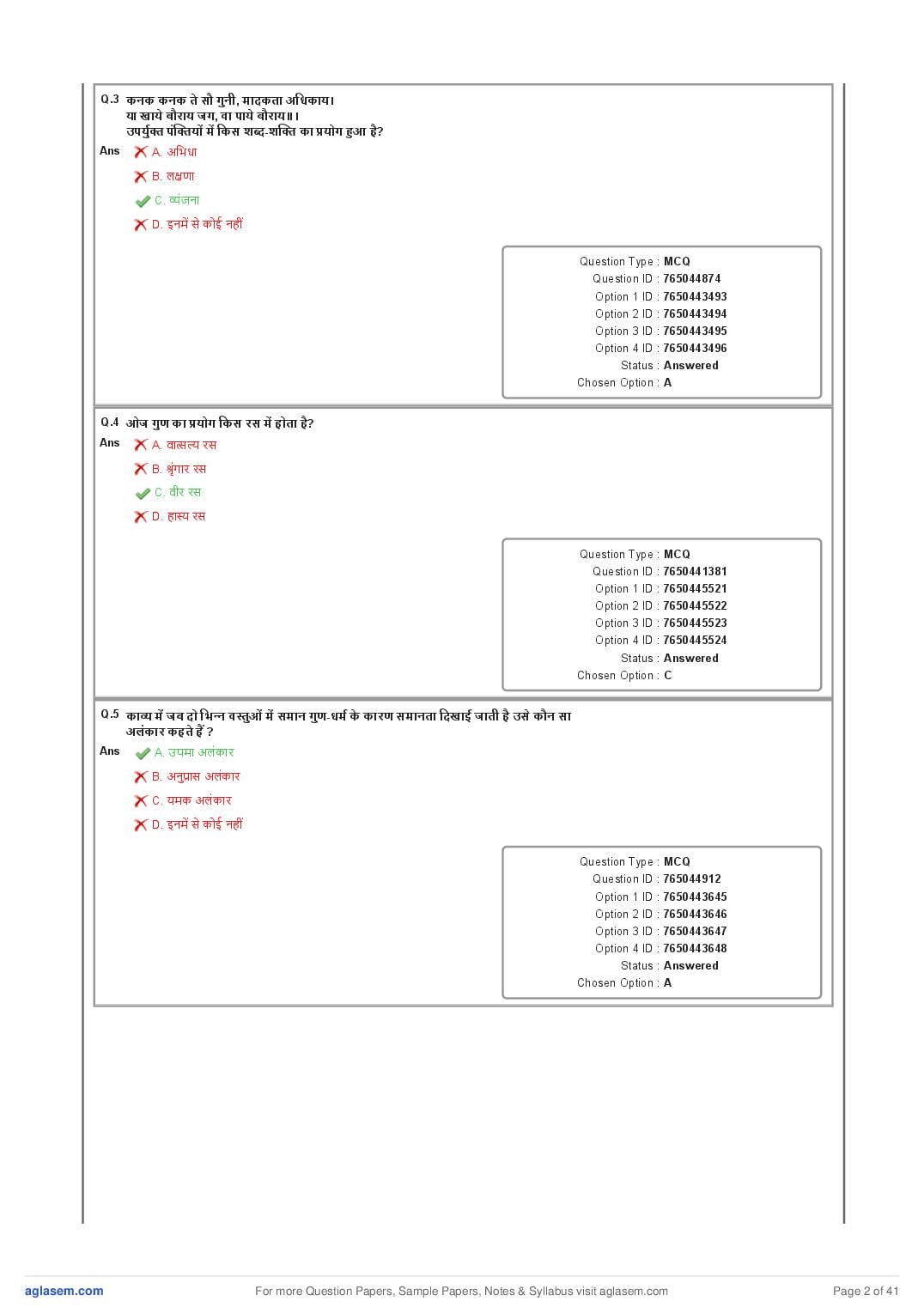 Q.3 कनक कनक ते सौ गुनी, मादकता अधिकाय।
या खाये बौराय जग, वा पाये बौराय॥।
उपर्युक्त पंक्तियों में किस शब्द-शक्ति का प्रयोग हुआ है?

Ans
A. अभिधा
B. लक्षणा
C. व्यंजना
D. इनमें से कोई नहीं

Question Type : MCQ
Question ID : 765044874
Option 1 ID : 7650443493
Option 2 ID : 7650443494
Option 3 ID : 7650443495
Option 4 ID : 7650443496
Status : Answered
Chosen Option : A

Q.4 ओज गुण का प्रयोग किस रस में होता है?

Ans
A. वात्सल्य रस
B. श्रृंगार रस
C. वीर रस
D. हास्य रस

Question Type : MCQ
Question ID : 7650441381
Option 1 ID : 7650445521
Option 2 ID : 7650445522
Option 3 ID : 7650445523
Option 4 ID : 7650445524
Status : Answered
Chosen Option : C

Q.5 काव्य में जब दो भिन्न वस्तुओं में समान गुण-धर्म के कारण समानता दिखाई जाती है उसे कौन सा अलंकार कहते हैं ?

Ans
A. उपमा अलंकार
B. अनुप्रास अलंकार
C. यमक अलंकार
D. इनमें से कोई नहीं

Question Type : MCQ
Question ID : 765044912
Option 1 ID : 7650443645
Option 2 ID : 7650443646
Option 3 ID : 7650443647
Option 4 ID : 7650443648
Status : Answered
Chosen Option : A

aglasem.com For more Question Papers, Sample Papers, Notes & Syllabus visit aglasem.com Page 2 of 41